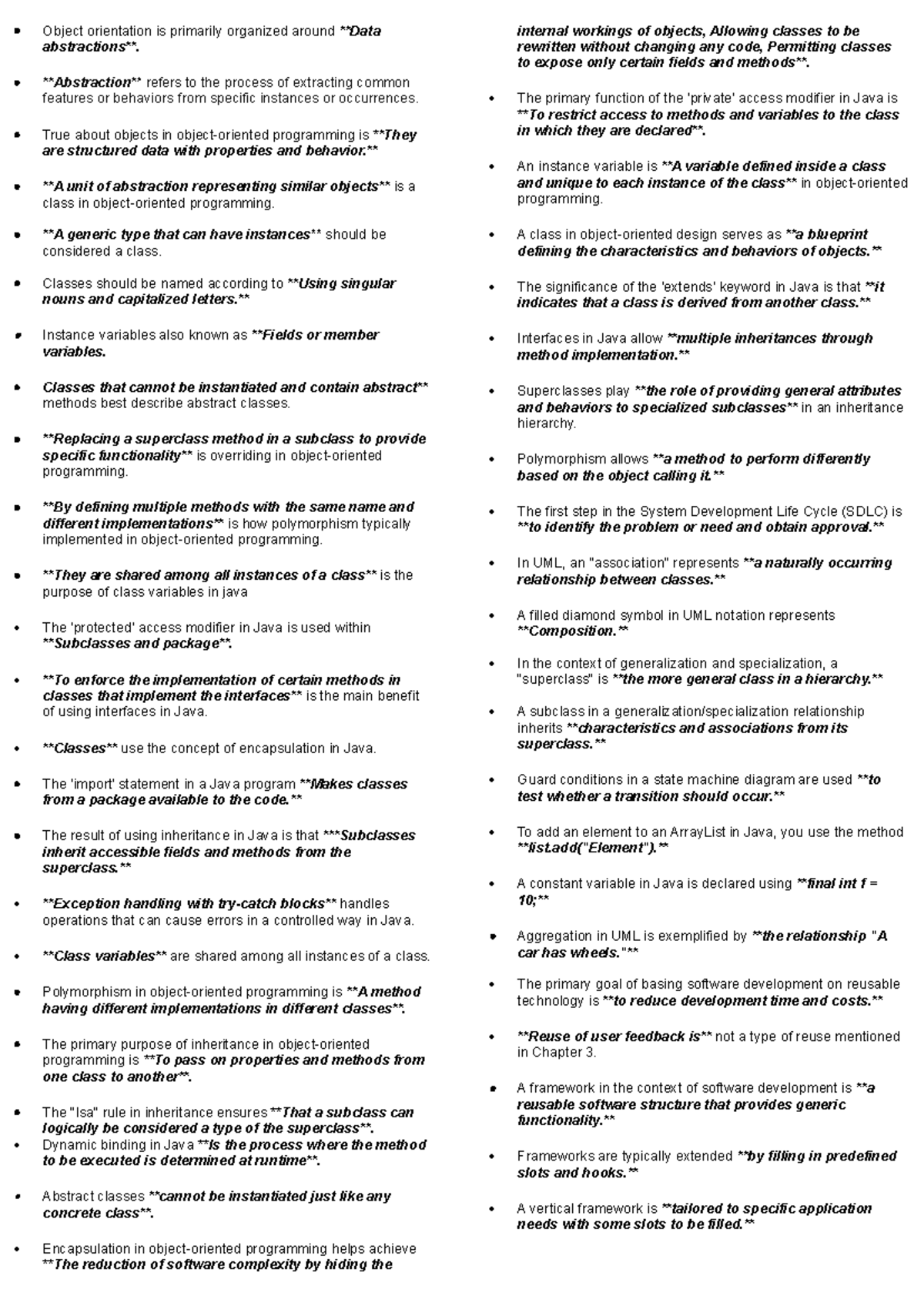 • Object orientation is primarily organized around **Data abstractions**.

• **Abstraction** refers to the process of extracting common features or behaviors from specific instances or occurrences.

• True about objects in object-oriented programming is **They are structured data with properties and behavior.**

• **A unit of abstraction representing similar objects** is a class in object-oriented programming.

• **A generic type that can have instances** should be considered a class.

• Classes should be named according to **Using singular nouns and capitalized letters.**

• Instance variables also known as **Fields or member variables.

• Classes that cannot be instantiated and contain abstract** methods best describe abstract classes.

• **Replacing a superclass method in a subclass to provide specific functionality** is overriding in object-oriented programming.

• **By defining multiple methods with the same name and different implementations** is how polymorphism typically implemented in object-oriented programming.

• **They are shared among all instances of a class** is the purpose of class variables in java

• The 'protected' access modifier in Java is used within **Subclasses and package**.

• **To enforce the implementation of certain methods in classes that implement the interfaces** is the main benefit of using interfaces in Java.

• **Classes** use the concept of encapsulation in Java.

• The 'import' statement in a Java program **Makes classes from a package available to the code.**

• The result of using inheritance in Java is that ***Subclasses inherit accessible fields and methods from the superclass.**

• **Exception handling with try-catch blocks** handles operations that can cause errors in a controlled way in Java.

• **Class variables** are shared among all instances of a class.

• Polymorphism in object-oriented programming is **A method having different implementations in different classes**.

• The primary purpose of inheritance in object-oriented programming is **To pass on properties and methods from one class to another**.

• The "Isa" rule in inheritance ensures **That a subclass can logically be considered a type of the superclass**.
• Dynamic binding in Java **Is the process where the method to be executed is determined at runtime**.

• Abstract classes **cannot be instantiated just like any concrete class**.

• Encapsulation in object-oriented programming helps achieve **The reduction of software complexity by hiding the internal workings of objects, Allowing classes to be rewritten without changing any code, Permitting classes to expose only certain fields and methods**.

• The primary function of the 'private' access modifier in Java is **To restrict access to methods and variables to the class in which they are declared**.

• An instance variable is **A variable defined inside a class and unique to each instance of the class** in object-oriented programming.

• A class in object-oriented design serves as **a blueprint defining the characteristics and behaviors of objects.**

• The significance of the 'extends' keyword in Java is that **it indicates that a class is derived from another class.**

• Interfaces in Java allow **multiple inheritances through method implementation.**

• Superclasses play **the role of providing general attributes and behaviors to specialized subclasses** in an inheritance hierarchy.

• Polymorphism allows **a method to perform differently based on the object calling it.**

• The first step in the System Development Life Cycle (SDLC) is **to identify the problem or need and obtain approval.**

• In UML, an "association" represents **a naturally occurring relationship between classes.**

• A filled diamond symbol in UML notation represents **Composition.**

• In the context of generalization and specialization, a "superclass" is **the more general class in a hierarchy.**

• A subclass in a generalization/specialization relationship inherits **characteristics and associations from its superclass.**

• Guard conditions in a state machine diagram are used **to test whether a transition should occur.**

• To add an element to an ArrayList in Java, you use the method **list.add("Element").**

• A constant variable in Java is declared using **final int f = 10;**

• Aggregation in UML is exemplified by **the relationship "A car has wheels."**

• The primary goal of basing software development on reusable technology is **to reduce development time and costs.**

• **Reuse of user feedback is** not a type of reuse mentioned in Chapter 3.

• A framework in the context of software development is **a reusable software structure that provides generic functionality.**

• Frameworks are typically extended **by filling in predefined slots and hooks.**

• A vertical framework is **tailored to specific application needs with some slots to be filled.**